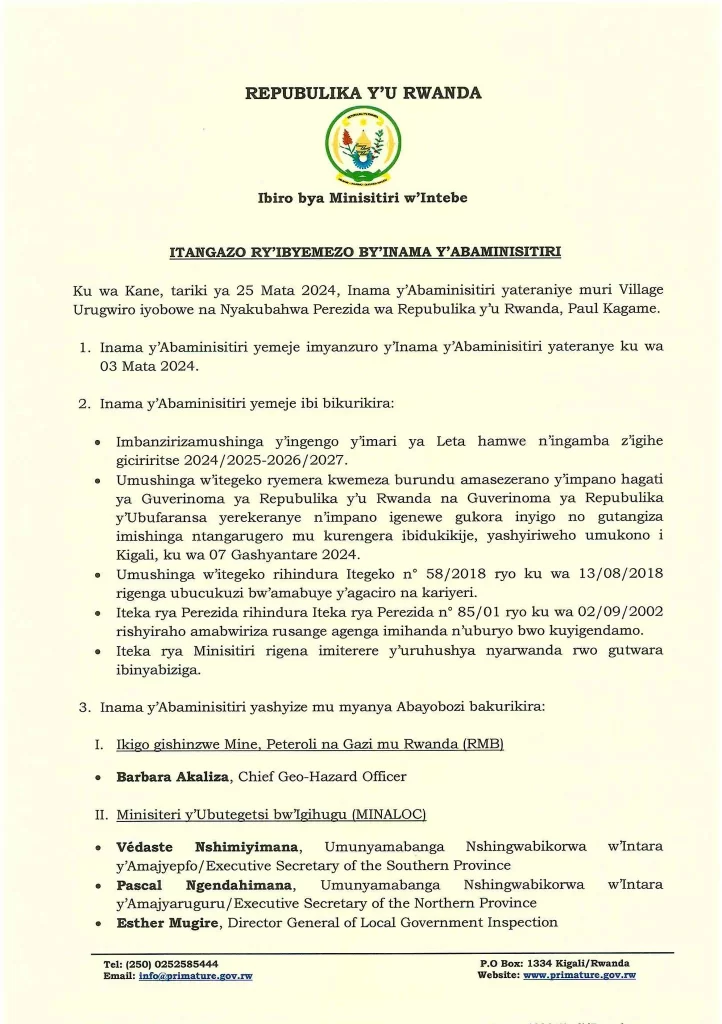 REPUBULIKA Y'U RWANDA

Ibiro bya Minisitiri w'Intebe

ITANGAZO RY'IBYEMEZO BY'INAMA Y'ABAMINISITIRI

Ku wa Kane, tariki ya 25 Mata 2024, Inama y'Abaminisitiri yateraniye muri Village Urugwiro iyobowe na Nyakubahwa Perezida wa Repubulika y'u Rwanda, Paul Kagame.

1. Inama y'Abaminisitiri yemeje imyanzuro y'Inama y'Abaminisitiri yateranye ku wa 03 Mata 2024.

2. Inama y'Abaminisitiri yemeje ibi bikurikira:

• Imbanzirizamushinga y'ingengo y'imari ya Leta hamwe n'ingamba z'igihe giciriritse 2024/2025-2026/2027.
• Umushinga w'itegeko ryemera kwemeza burundu amasezerano y'impano hagati ya Guverinoma ya Repubulika y'u Rwanda na Guverinoma ya Repubulika y'Ubufaransa yerekeranye n'impano igenewe gukora inyigo no gutangiza imishinga ntangarugero mu kurengera ibidukikije, yashyiriweho umukono i Kigali, ku wa 07 Gashyantare 2024.
• Umushinga w'itegeko rihindura Itegeko n° 58/2018 ryo ku wa 13/08/2018 rigenga ubucukuzi bw'amabuye y'agaciro na kariyeri.
• Iteka rya Perezida rihindura Iteka rya Perezida n° 85/01 ryo ku wa 02/09/2002 rishyiraho amabwiriza rusange agenga imihanda n'uburyo bwo kuyigendamo.
• Iteka rya Minisitiri rigena imiterere y'uruhushya nyarwanda rwo gutwara ibinyabiziga.

3. Inama y'Abaminisitiri yashyize mu myanya Abayobozi bakurikira:

I. Ikigo gishinzwe Mine, Peteroli na Gazi mu Rwanda (RMB)

• Barbara Akaliza, Chief Geo-Hazard Officer

II. Minisiteri y'Ubutegetsi bw'Igihugu (MINALOC)

• Védaste Nshimiyimana, Umunyamabanga Nshingwabikorwa w'Intara y'Amajyepfo/Executive Secretary of the Southern Province
• Pascal Ngendahimana, Umunyamabanga Nshingwabikorwa w'Intara y'Amajyaruguru/Executive Secretary of the Northern Province
• Esther Mugire, Director General of Local Government Inspection

Tel: (250) 0252585444
Email: info@primature.gov.rw
P.O Box: 1334 Kigali/Rwanda
Website: www.primature.gov.rw